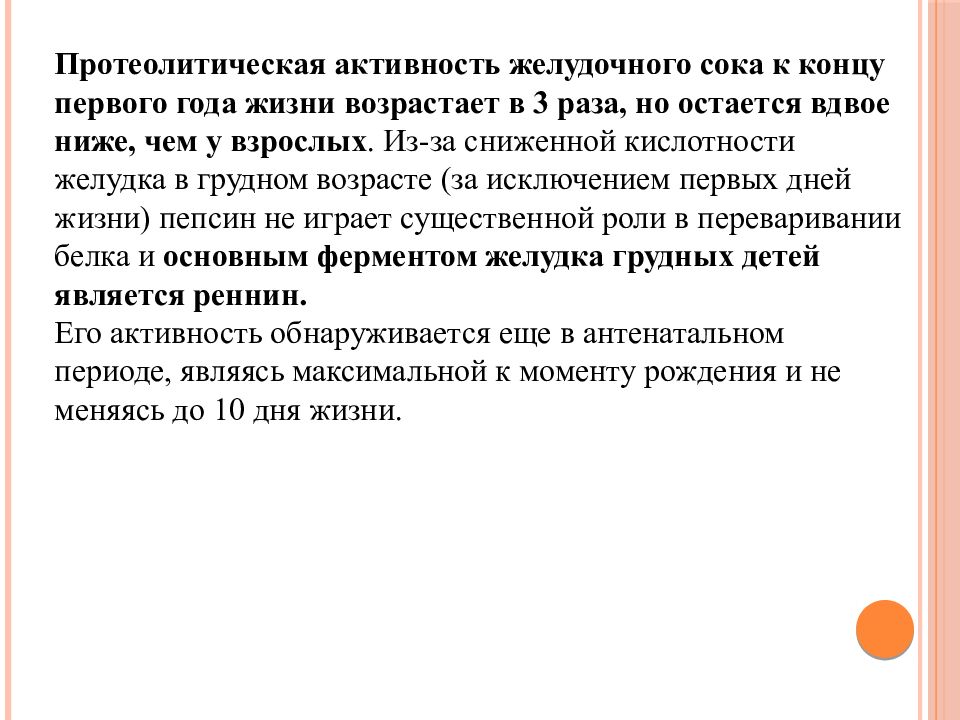 Протеолитическая активность желудочного сока к концу первого года жизни возрастает в 3 раза, но остается вдвое ниже, чем у взрослых. Из-за сниженной кислотности желудка в грудном возрасте (за исключением первых дней жизни) пепсин не играет существенной роли в переваривании белка и основным ферментом желудка грудных детей является реннин.
Его активность обнаруживается еще в антенатальном периоде, являясь максимальной к моменту рождения и не меняясь до 10 дня жизни.